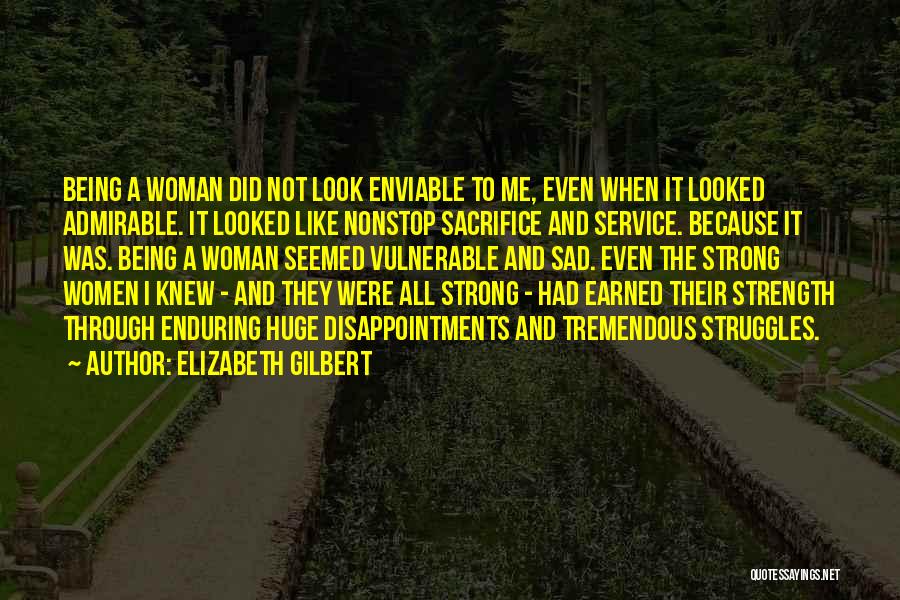 BEING A WOMAN DID NOT LOOK ENVIABLE TO ME, EVEN WHEN IT LOOKED ADMIRABLE. IT LOOKED LIKE NONSTOP SACRIFICE AND SERVICE. BECAUSE IT WAS. BEING A WOMAN SEEMED VULNERABLE AND SAD. EVEN THE STRONG WOMEN I KNEW - AND THEY WERE ALL STRONG - HAD EARNED THEIR STRENGTH THROUGH ENDURING HUGE DISAPPOINTMENTS AND TREMENDOUS STRUGGLES.
~ AUTHOR: ELIZABETH GILBERT

QUOTESSAYINGS.NET